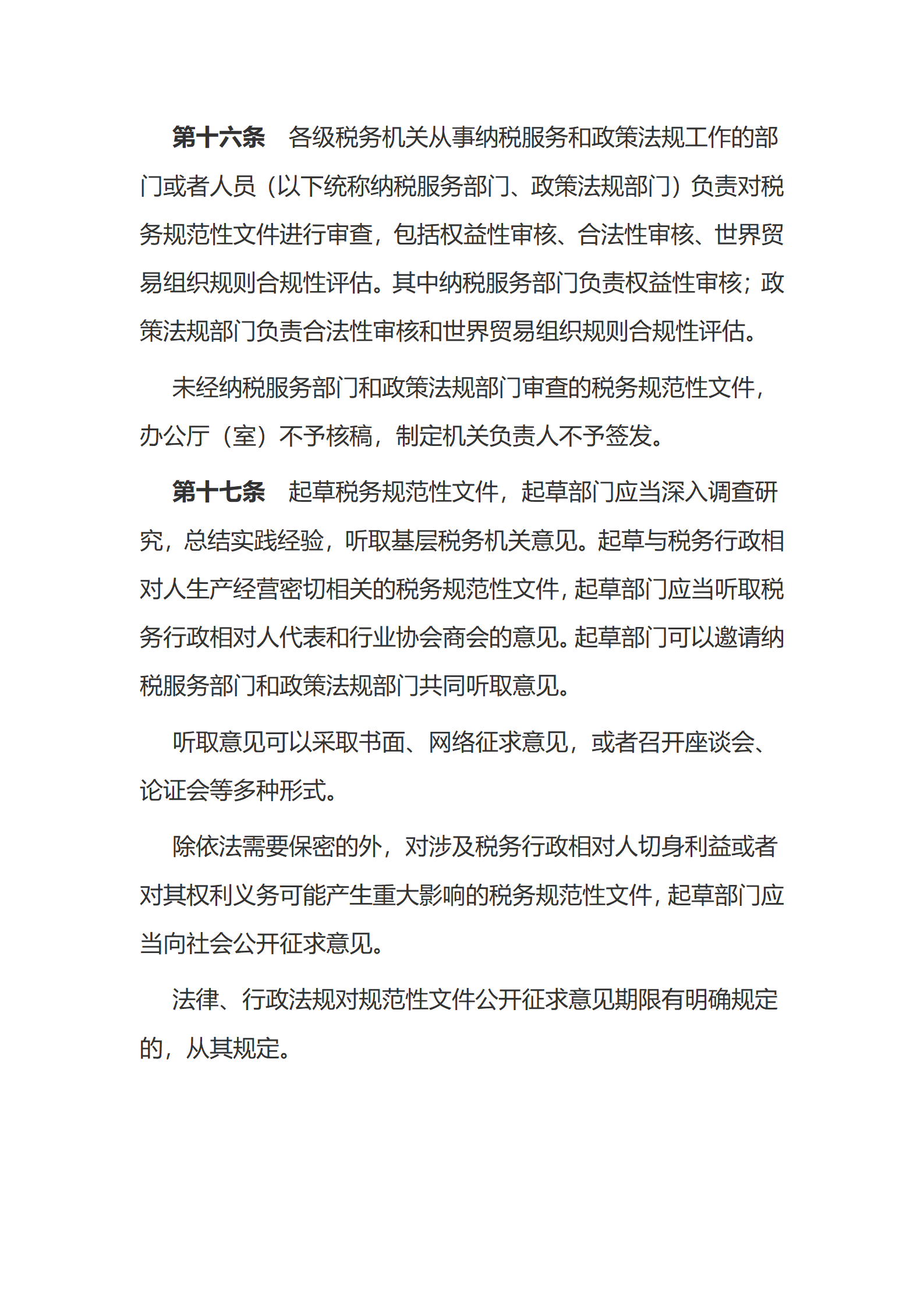 第十六条　各级税务机关从事纳税服务和政策法规工作的部门或者人员（以下统称纳税服务部门、政策法规部门）负责对税务规范性文件进行审查，包括权益性审核、合法性审核、世界贸易组织规则合规性评估。其中纳税服务部门负责权益性审核；政策法规部门负责合法性审核和世界贸易组织规则合规性评估。

未经纳税服务部门和政策法规部门审查的税务规范性文件，办公厅（室）不予核稿，制定机关负责人不予签发。

第十七条　起草税务规范性文件，起草部门应当深入调查研究，总结实践经验，听取基层税务机关意见。起草与税务行政相对人生产经营密切相关的税务规范性文件，起草部门应当听取税务行政相对人代表和行业协会商会的意见。起草部门可以邀请纳税服务部门和政策法规部门共同听取意见。

听取意见可以采取书面、网络征求意见，或者召开座谈会、论证会等多种形式。

除依法需要保密的外，对涉及税务行政相对人切身利益或者对其权利义务可能产生重大影响的税务规范性文件，起草部门应当向社会公开征求意见。

法律、行政法规对规范性文件公开征求意见期限有明确规定的，从其规定。